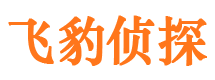 飞豹侦探